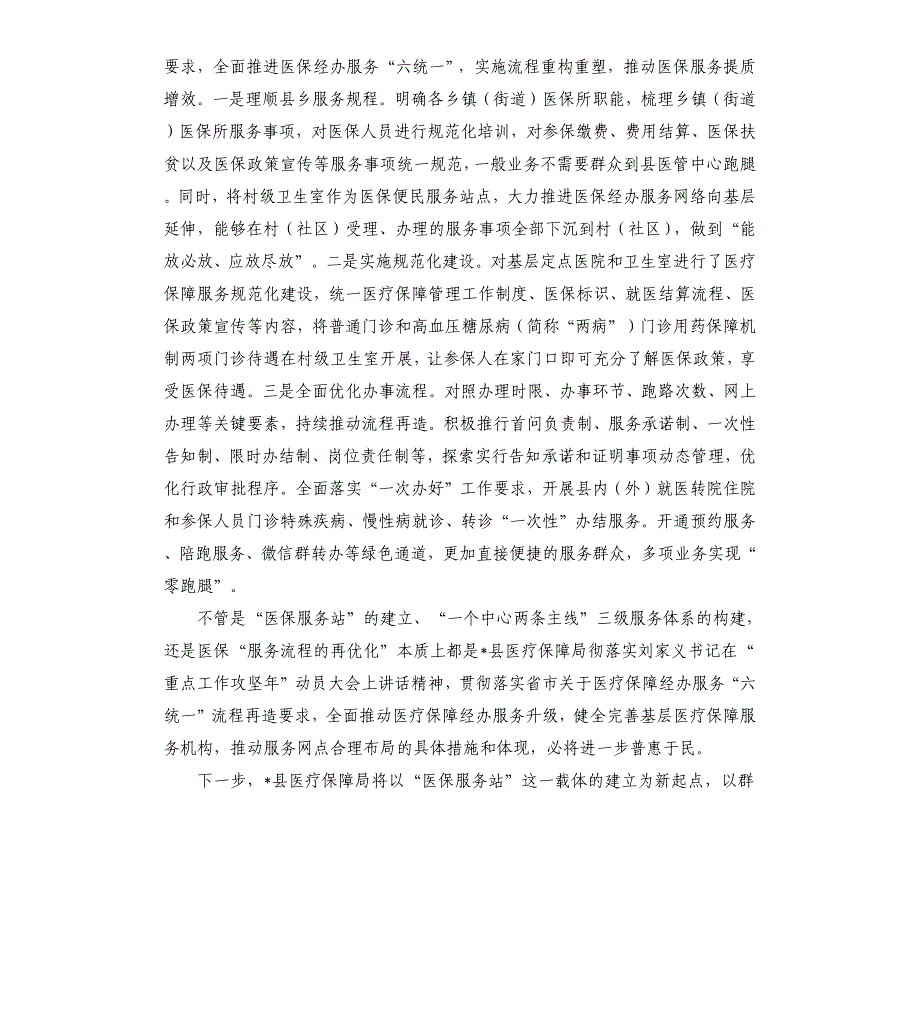 要求，全面推进医保经办服务“六统一”，实施流程重构重塑，推动医保服务提质增效。一是理顺县乡服务规程。明确各乡镇（街道）医保所职能，梳理乡镇（街道）医保所服务事项，对医保人员进行规范化培训，对参保缴费、费用结算、医保扶贫以及医保政策宣传等服务事项统一规范，一般业务不需要群众到县医管中心跑腿。同时，将村级卫生室作为医保便民服务站点，大力推进医保经办服务网络向基层延伸，能够在村（社区）受理、办理的服务事项全部下沉到村（社区），做到“能放必放、应放尽放”。二是实施规范化建设。对基层定点医院和卫生室进行了医疗保障服务规范化建设，统一医疗保障管理工作制度、医保标识、就医结算流程、医保政策宣传等内容，将普通门诊和高血压糖尿病（简称“两病”）门诊用药保障机制两项门诊待遇在村级卫生室开展，让参保人在家门口即可充分了解医保政策，享受医保待遇。三是全面优化办事流程。对照办理时限、办事环节、跑路次数、网上办理等关键要素，持续推动流程再造。积极推行首问负责制、服务承诺制、一次性告知制、限时办结制、岗位责任制等，探索实行告知承诺和证明事项动态管理，优化行政审批程序。全面落实“一次办好”工作要求，开展县内（外）就医转院住院和参保人员门诊特殊疾病、慢性病就诊、转诊“一次性”办结服务。开通预约服务、陪跑服务、微信群转办等绿色通道，更加直接便捷的服务群众，多项业务实现“零跑腿”。

不管是“医保服务站”的建立、“一个中心两条主线”三级服务体系的构建，还是医保“服务流程的再优化”本质上都是*县医疗保障局彻落实刘家义书记在“重点工作攻坚年”动员大会上讲话精神，贯彻落实省市关于医疗保障经办服务“六统一”流程再造要求，全面推动医疗保障经办服务升级，健全完善基层医疗保障服务机构，推动服务网点合理布局的具体措施和体现，必将进一步普惠于民。

下一步，*县医疗保障局将以“医保服务站”这一载体的建立为新起点，以群